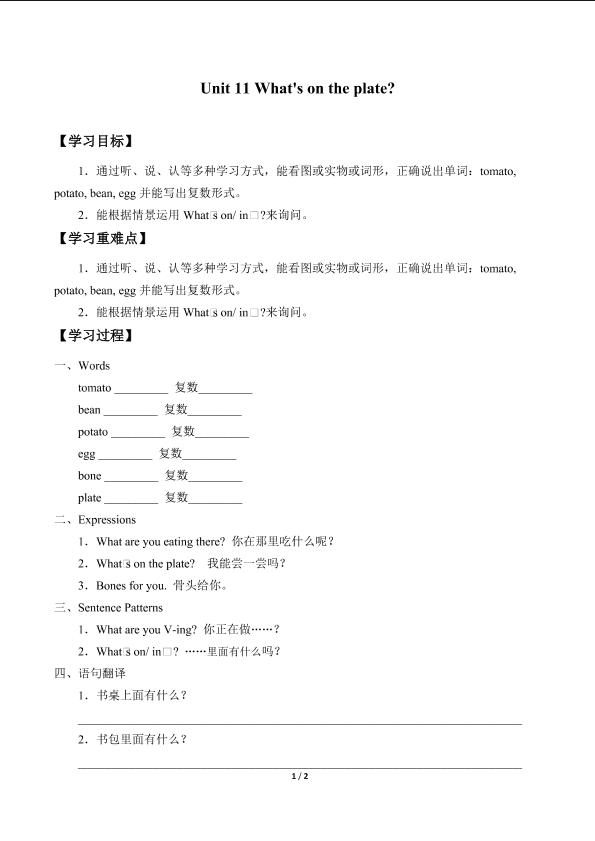 Unit 11 What's on the plate?

【学习目标】

1．通过听、说、认等多种学习方式，能看图或实物或词形，正确说出单词：tomato, potato, bean, egg并能写出复数形式。

2．能根据情景运用What□s on/ in□?来询问。

【学习重难点】

1．通过听、说、认等多种学习方式，能看图或实物或词形，正确说出单词：tomato, potato, bean, egg并能写出复数形式。

2．能根据情景运用What□s on/ in□?来询问。

【学习过程】

一、Words

tomato ____ 复数____

bean ____ 复数____

potato ____ 复数____

egg ____ 复数____

bone ____ 复数____

plate ____ 复数____

二、Expressions

1．What are you eating there? 你在那里吃什么呢？

2．What□s on the plate? 我能尝一尝吗？

3．Bones for you. 骨头给你。

三、Sentence Patterns

1．What are you V-ing? 你正在做……？

2．What□s on/ in□? ……里面有什么吗？

四、语句翻译

1．书桌上面有什么？

____

2．书包里面有什么？

____

1 / 2